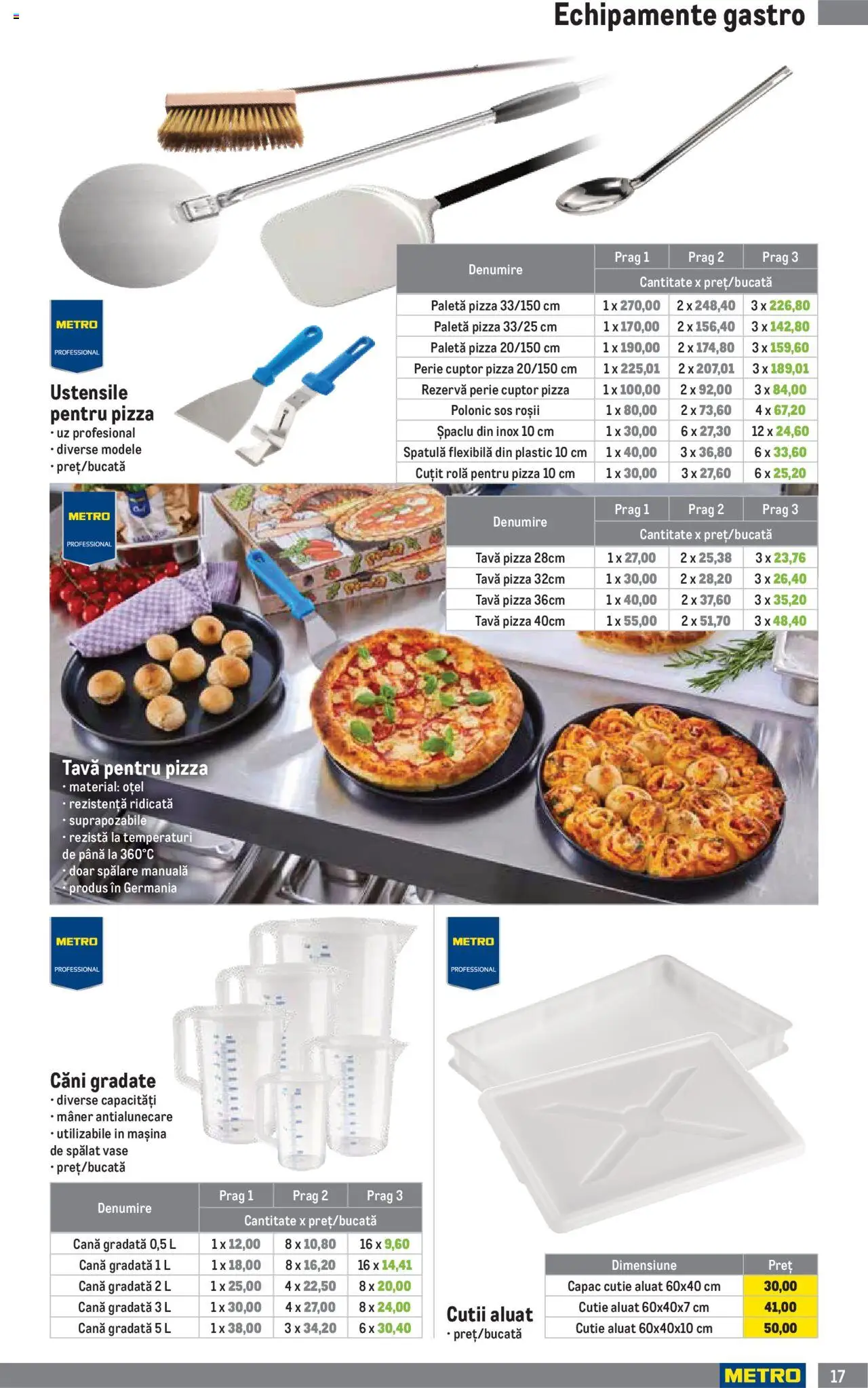 Echipamente gastro

METRO
PROFESSIONAL

Ustensile pentru pizza
· uz profesional
· diverse modele
· preț/bucată

| Denumire | Prag 1 | Prag 2 | Prag 3 |
|---|---|---|---|
| | Cantitate x preț/bucată | | |
| Paletă pizza 33/150 cm | 1 x 270,00 | 2 x 248,40 | 3 x 226,80 |
| Paletă pizza 33/25 cm | 1 x 170,00 | 2 x 156,40 | 3 x 142,80 |
| Paletă pizza 20/150 cm | 1 x 190,00 | 2 x 174,80 | 3 x 159,60 |
| Perie cuptor pizza 20/150 cm | 1 x 225,01 | 2 x 207,01 | 3 x 189,01 |
| Rezervă perie cuptor pizza | 1 x 100,00 | 2 x 92,00 | 3 x 84,00 |
| Polonic sos roșii | 1 x 80,00 | 2 x 73,60 | 4 x 67,20 |
| Șpaclu din inox 10 cm | 1 x 30,00 | 6 x 27,30 | 12 x 24,60 |
| Spatulă flexibilă din plastic 10 cm | 1 x 40,00 | 3 x 36,80 | 6 x 33,60 |
| Cuțit rolă pentru pizza 10 cm | 1 x 30,00 | 3 x 27,60 | 6 x 25,20 |

METRO
PROFESSIONAL

| Denumire | Prag 1 | Prag 2 | Prag 3 |
|---|---|---|---|
| | Cantitate x preț/bucată | | |
| Tavă pizza 28cm | 1 x 27,00 | 2 x 25,38 | 3 x 23,76 |
| Tavă pizza 32cm | 1 x 30,00 | 2 x 28,20 | 3 x 26,40 |
| Tavă pizza 36cm | 1 x 40,00 | 2 x 37,60 | 3 x 35,20 |
| Tavă pizza 40cm | 1 x 55,00 | 2 x 51,70 | 3 x 48,40 |

Tavă pentru pizza
· material: oțel
· rezistență ridicată
· suprapozabile
· rezistă la temperaturi de până la 360°C
· doar spălare manuală
· produs în Germania

METRO
PROFESSIONAL

Căni gradate
· diverse capacități
· mâner antialunecare
· utilizabile in mașina de spălat vase
· preț/bucată

| Denumire | Prag 1 | Prag 2 | Prag 3 |
|---|---|---|---|
| | Cantitate x preț/bucată | | |
| Cană gradată 0,5 L | 1 x 12,00 | 8 x 10,80 | 16 x 9,60 |
| Cană gradată 1 L | 1 x 18,00 | 8 x 16,20 | 16 x 14,41 |
| Cană gradată 2 L | 1 x 25,00 | 4 x 22,50 | 8 x 20,00 |
| Cană gradată 3 L | 1 x 30,00 | 4 x 27,00 | 8 x 24,00 |
| Cană gradată 5 L | 1 x 38,00 | 3 x 34,20 | 6 x 30,40 |

METRO
PROFESSIONAL

Cutii aluat
· preț/bucată

| Dimensiune | Preț |
|---|---|
| Capac cutie aluat 60x40 cm | 30,00 |
| Cutie aluat 60x40x7 cm | 41,00 |
| Cutie aluat 60x40x10 cm | 50,00 |

METRO
17